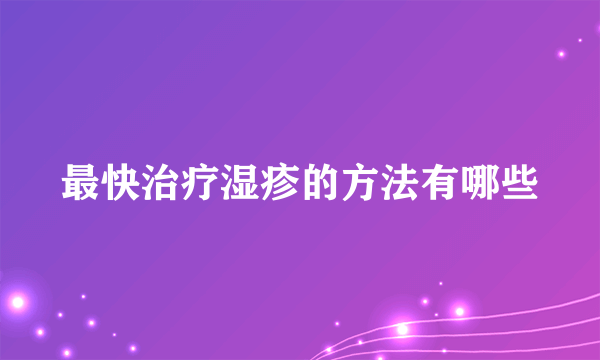 最快治疗湿疹的方法有哪些